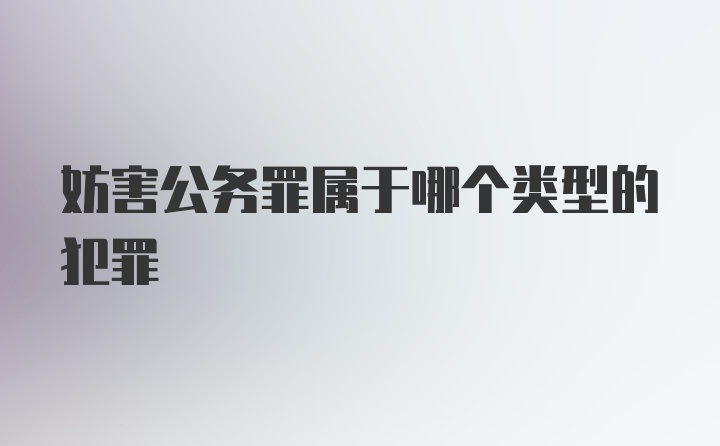 妨害公务罪属于哪个类型的犯罪